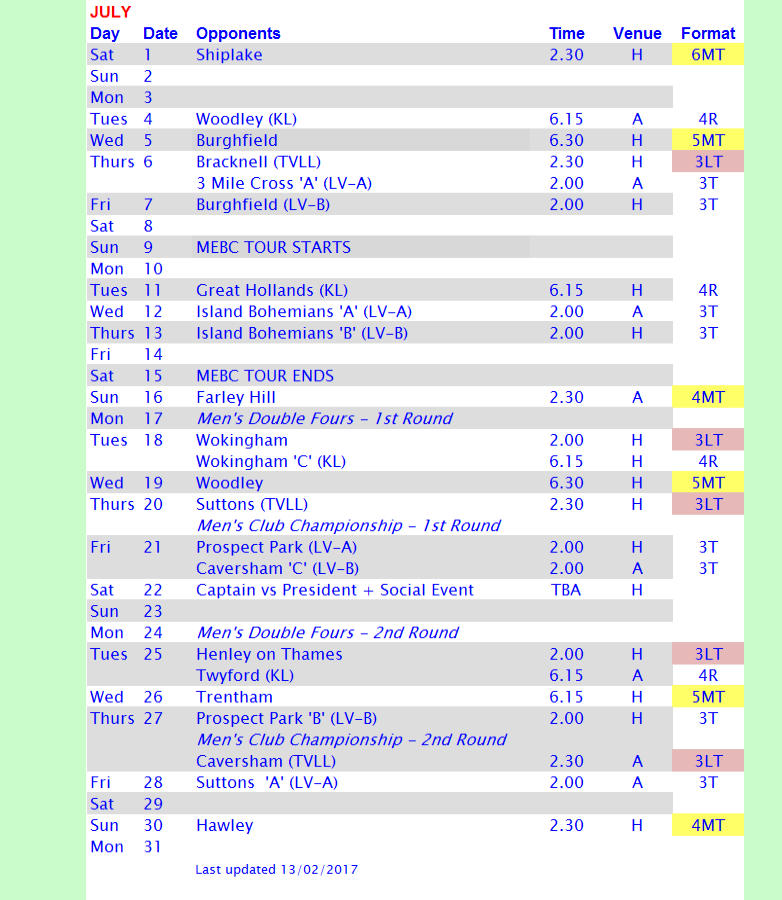 JULY

| Day | Date | Opponents | Time | Venue | Format |
|---|---|---|---|---|---|
| Sat | 1 | Shiplake | 2.30 | H | 6MT |
| Sun | 2 | | | | |
| Mon | 3 | | | | |
| Tues | 4 | Woodley (KL) | 6.15 | A | 4R |
| Wed | 5 | Burghfield | 6.30 | H | 5MT |
| Thurs | 6 | Bracknell (TVLL) | 2.30 | H | 3LT |
| | | 3 Mile Cross 'A' (LV-A) | 2.00 | A | 3T |
| Fri | 7 | Burghfield (LV-B) | 2.00 | H | 3T |
| Sat | 8 | | | | |
| Sun | 9 | MEBC TOUR STARTS | | | |
| Mon | 10 | | | | |
| Tues | 11 | Great Hollands (KL) | 6.15 | H | 4R |
| Wed | 12 | Island Bohemians 'A' (LV-A) | 2.00 | A | 3T |
| Thurs | 13 | Island Bohemians 'B' (LV-B) | 2.00 | H | 3T |
| Fri | 14 | | | | |
| Sat | 15 | MEBC TOUR ENDS | | | |
| Sun | 16 | Farley Hill | 2.30 | A | 4MT |
| Mon | 17 | Men's Double Fours - 1st Round | | | |
| Tues | 18 | Wokingham | 2.00 | H | 3LT |
| | | Wokingham 'C' (KL) | 6.15 | H | 4R |
| Wed | 19 | Woodley | 6.30 | H | 5MT |
| Thurs | 20 | Suttons (TVLL) | 2.30 | H | 3LT |
| | | Men's Club Championship - 1st Round | | | |
| Fri | 21 | Prospect Park (LV-A) | 2.00 | H | 3T |
| | | Caversham 'C' (LV-B) | 2.00 | A | 3T |
| Sat | 22 | Captain vs President + Social Event | TBA | H | |
| Sun | 23 | | | | |
| Mon | 24 | Men's Double Fours - 2nd Round | | | |
| Tues | 25 | Henley on Thames | 2.00 | H | 3LT |
| | | Twyford (KL) | 6.15 | A | 4R |
| Wed | 26 | Trentham | 6.15 | H | 5MT |
| Thurs | 27 | Prospect Park 'B' (LV-B) | 2.00 | H | 3T |
| | | Men's Club Championship - 2nd Round | | | |
| | | Caversham (TVLL) | 2.30 | A | 3LT |
| Fri | 28 | Suttons 'A' (LV-A) | 2.00 | A | 3T |
| Sat | 29 | | | | |
| Sun | 30 | Hawley | 2.30 | H | 4MT |
| Mon | 31 | | | | |

Last updated 13/02/2017